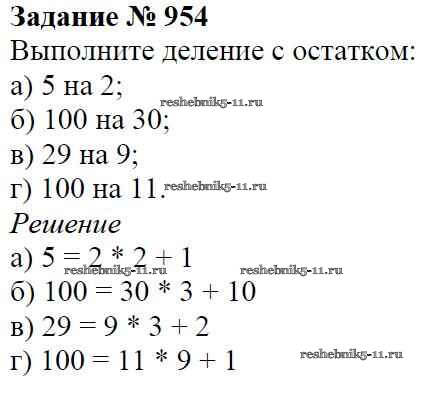 Задание № 954

Выполните деление с остатком:

а) 5 на 2;

б) 100 на 30;

в) 29 на 9;

г) 100 на 11.

Решение

а) $5 = 2 * 2 + 1$

б) $100 = 30 * 3 + 10$

в) $29 = 9 * 3 + 2$

г) $100 = 11 * 9 + 1$

reshebnik5-11.ru